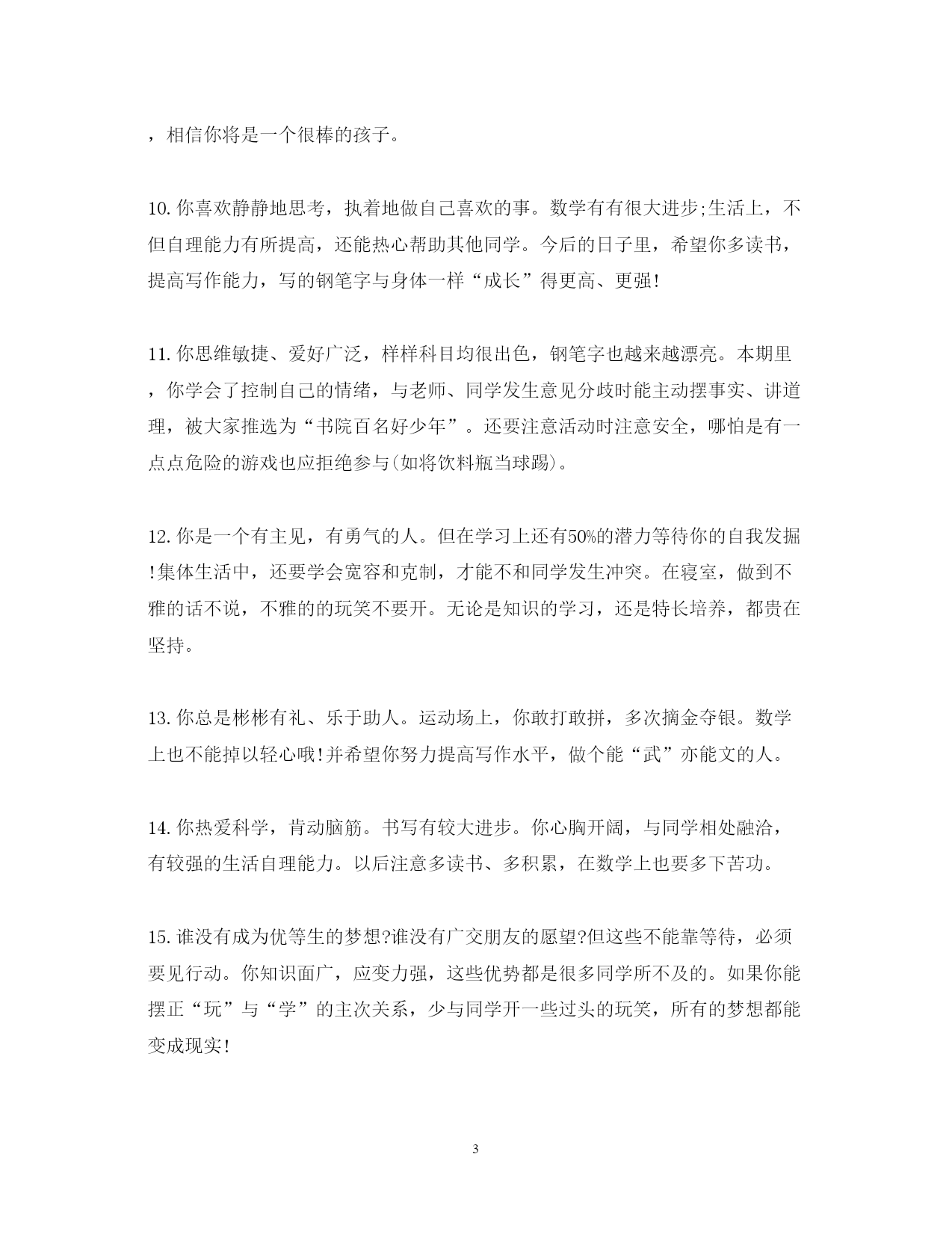 ，相信你将是一个很棒的孩子。

10. 你喜欢静静地思考，执着地做自己喜欢的事。数学有有很大进步;生活上，不但自理能力有所提高，还能热心帮助其他同学。今后的日子里，希望你多读书，提高写作能力，写的钢笔字与身体一样“成长”得更高、更强!

11. 你思维敏捷、爱好广泛，样样科目均很出色，钢笔字也越来越漂亮。本期里，你学会了控制自己的情绪，与老师、同学发生意见分歧时能主动摆事实、讲道理，被大家推选为“书院百名好少年”。还要注意活动时注意安全，哪怕是有一点点危险的游戏也应拒绝参与(如将饮料瓶当球踢)。

12. 你是一个有主见，有勇气的人。但在学习上还有50%的潜力等待你的自我发掘!集体生活中，还要学会宽容和克制，才能不和同学发生冲突。在寝室，做到不雅的话不说，不雅的的玩笑不要开。无论是知识的学习，还是特长培养，都贵在坚持。

13. 你总是彬彬有礼、乐于助人。运动场上，你敢打敢拼，多次摘金夺银。数学上也不能掉以轻心哦!并希望你努力提高写作水平，做个能“武”亦能文的人。

14. 你热爱科学，肯动脑筋。书写有较大进步。你心胸开阔，与同学相处融洽，有较强的生活自理能力。以后注意多读书、多积累，在数学上也要多下苦功。

15. 谁没有成为优等生的梦想?谁没有广交朋友的愿望?但这些不能靠等待，必须要见行动。你知识面广，应变力强，这些优势都是很多同学所不及的。如果你能摆正“玩”与“学”的主次关系，少与同学开一些过头的玩笑，所有的梦想都能变成现实!

3